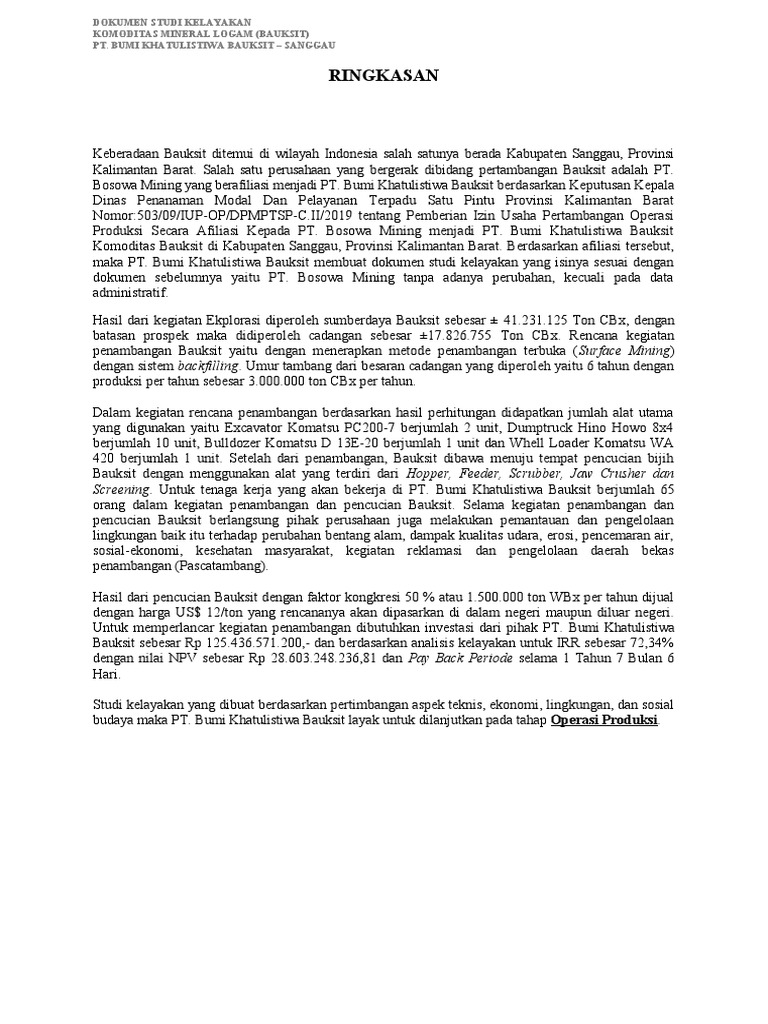 DOKUMEN STUDI KELAYAKAN
KOMODITAS MINERAL LOGAM (BAUKSIT)
PT. BUMI KHATULISTIWA BAUKSIT – SANGGAU

RINGKASAN

Keberadaan Bauksit ditemui di wilayah Indonesia salah satunya berada Kabupaten Sanggau, Provinsi Kalimantan Barat. Salah satu perusahaan yang bergerak dibidang pertambangan Bauksit adalah PT. Bosowa Mining yang berafiliasi menjadi PT. Bumi Khatulistiwa Bauksit berdasarkan Keputusan Kepala Dinas Penanaman Modal Dan Pelayanan Terpadu Satu Pintu Provinsi Kalimantan Barat Nomor:503/09/IUP-OP/DPMPTSP-C.II/2019 tentang Pemberian Izin Usaha Pertambangan Operasi Produksi Secara Afiliasi Kepada PT. Bosowa Mining menjadi PT. Bumi Khatulistiwa Bauksit Komoditas Bauksit di Kabupaten Sanggau, Provinsi Kalimantan Barat. Berdasarkan afiliasi tersebut, maka PT. Bumi Khatulistiwa Bauksit membuat dokumen studi kelayakan yang isinya sesuai dengan dokumen sebelumnya yaitu PT. Bosowa Mining tanpa adanya perubahan, kecuali pada data administratif.

Hasil dari kegiatan Ekplorasi diperoleh sumberdaya Bauksit sebesar ± 41.231.125 Ton CBx, dengan batasan prospek maka didiperoleh cadangan sebesar ±17.826.755 Ton CBx. Rencana kegiatan penambangan Bauksit yaitu dengan menerapkan metode penambangan terbuka (Surface Mining) dengan sistem backfilling. Umur tambang dari besaran cadangan yang diperoleh yaitu 6 tahun dengan produksi per tahun sebesar 3.000.000 ton CBx per tahun.

Dalam kegiatan rencana penambangan berdasarkan hasil perhitungan didapatkan jumlah alat utama yang digunakan yaitu Excavator Komatsu PC200-7 berjumlah 2 unit, Dumptruck Hino Howo 8x4 berjumlah 10 unit, Bulldozer Komatsu D 13E-20 berjumlah 1 unit dan Whell Loader Komatsu WA 420 berjumlah 1 unit. Setelah dari penambangan, Bauksit dibawa menuju tempat pencucian bijih Bauksit dengan menggunakan alat yang terdiri dari Hopper, Feeder, Scrubber, Jaw Crusher dan Screening. Untuk tenaga kerja yang akan bekerja di PT. Bumi Khatulistiwa Bauksit berjumlah 65 orang dalam kegiatan penambangan dan pencucian Bauksit. Selama kegiatan penambangan dan pencucian Bauksit berlangsung pihak perusahaan juga melakukan pemantauan dan pengelolaan lingkungan baik itu terhadap perubahan bentang alam, dampak kualitas udara, erosi, pencemaran air, sosial-ekonomi, kesehatan masyarakat, kegiatan reklamasi dan pengelolaan daerah bekas penambangan (Pascatambang).

Hasil dari pencucian Bauksit dengan faktor kongkresi 50 % atau 1.500.000 ton WBx per tahun dijual dengan harga US$ 12/ton yang rencananya akan dipasarkan di dalam negeri maupun diluar negeri. Untuk memperlancar kegiatan penambangan dibutuhkan investasi dari pihak PT. Bumi Khatulistiwa Bauksit sebesar Rp 125.436.571.200,- dan berdasarkan analisis kelayakan untuk IRR sebesar 72,34% dengan nilai NPV sebesar Rp 28.603.248.236,81 dan Pay Back Periode selama 1 Tahun 7 Bulan 6 Hari.

Studi kelayakan yang dibuat berdasarkan pertimbangan aspek teknis, ekonomi, lingkungan, dan sosial budaya maka PT. Bumi Khatulistiwa Bauksit layak untuk dilanjutkan pada tahap Operasi Produksi.